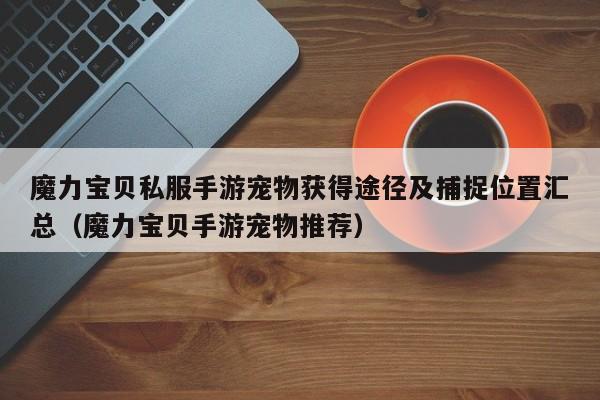 魔力宝贝私服手游宠物获得途径及捕捉位置汇总（魔力宝贝手游宠物推荐）